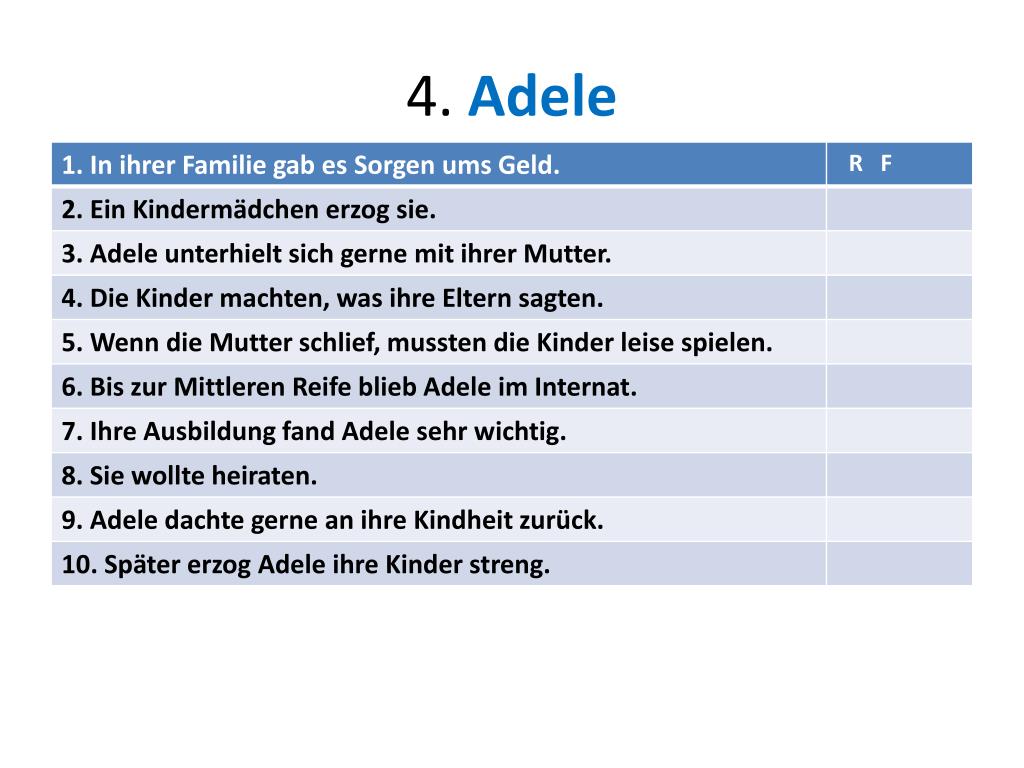 4. Adele

| 1. In ihrer Familie gab es Sorgen ums Geld. | R F |
|---|---|
| 2. Ein Kindermädchen erzog sie. | |
| 3. Adele unterhielt sich gerne mit ihrer Mutter. | |
| 4. Die Kinder machten, was ihre Eltern sagten. | |
| 5. Wenn die Mutter schlief, mussten die Kinder leise spielen. | |
| 6. Bis zur Mittleren Reife blieb Adele im Internat. | |
| 7. Ihre Ausbildung fand Adele sehr wichtig. | |
| 8. Sie wollte heiraten. | |
| 9. Adele dachte gerne an ihre Kindheit zurück. | |
| 10. Später erzog Adele ihre Kinder streng. | |